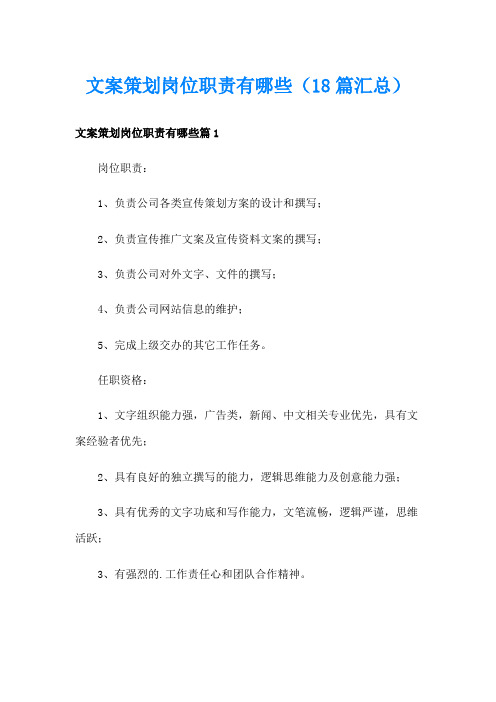 文案策划岗位职责有哪些（18篇汇总）

文案策划岗位职责有哪些篇1

岗位职责：

1、负责公司各类宣传策划方案的设计和撰写；

2、负责宣传推广文案及宣传资料文案的撰写；

3、负责公司对外文字、文件的撰写；

4、负责公司网站信息的维护；

5、完成上级交办的其它工作任务。

任职资格：

1、文字组织能力强，广告类，新闻、中文相关专业优先，具有文案经验者优先；

2、具有良好的独立撰写的能力，逻辑思维能力及创意能力强；

3、具有优秀的文字功底和写作能力，文笔流畅，逻辑严谨，思维活跃；

3、有强烈的.工作责任心和团队合作精神。